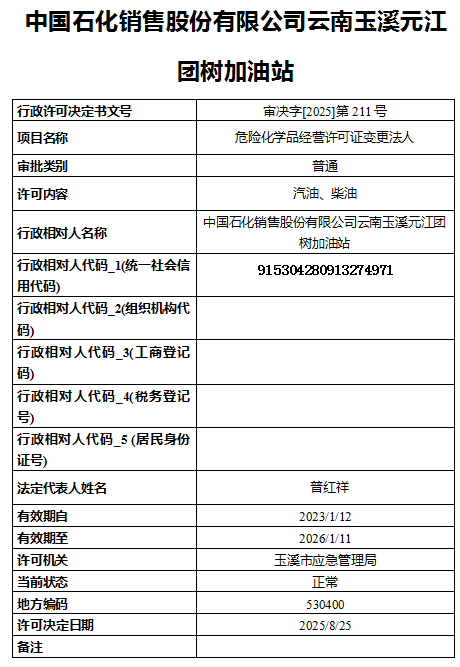 中国石化销售股份有限公司云南玉溪元江团树加油站

| | |
|---|---|
| 行政许可决定书文号 | 审决字[2025]第 211 号 |
| 项目名称 | 危险化学品经营许可证变更法人 |
| 审批类别 | 普通 |
| 许可内容 | 汽油、柴油 |
| 行政相对人名称 | 中国石化销售股份有限公司云南玉溪元江团树加油站 |
| 行政相对人代码_1(统一社会信用代码) | 915304280913274971 |
| 行政相对人代码_2(组织机构代码) | |
| 行政相对人代码_3(工商登记码) | |
| 行政相对人代码_4(税务登记号) | |
| 行政相对人代码_5 (居民身份证号) | |
| 法定代表人姓名 | 普红祥 |
| 有效期自 | 2023/1/12 |
| 有效期至 | 2026/1/11 |
| 许可机关 | 玉溪市应急管理局 |
| 当前状态 | 正常 |
| 地方编码 | 530400 |
| 许可决定日期 | 2025/8/25 |
| 备注 | |